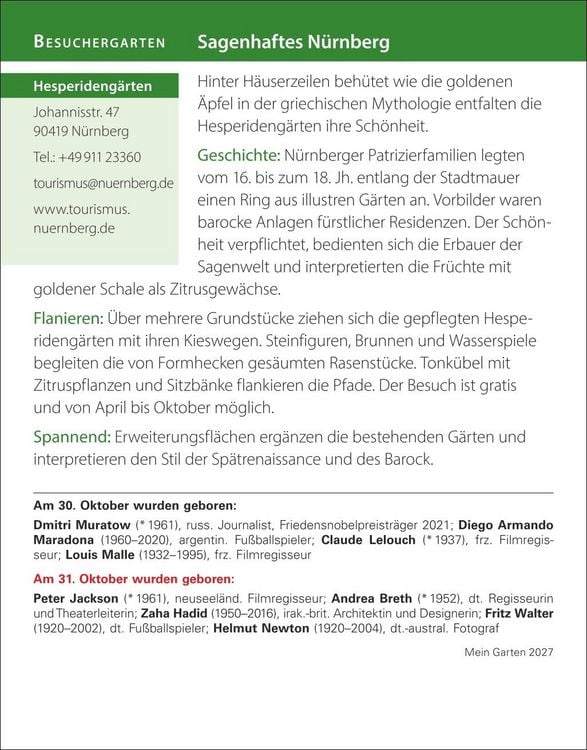 BESUCHERGARTEN

Sagenhaftes Nürnberg

Hesperidengärten

Johannisstr. 47
90419 Nürnberg

Tel.: +49 911 23360

tourismus@nuernberg.de

www.tourismus.nuernberg.de

Hinter Häuserzeilen behütet wie die goldenen Äpfel in der griechischen Mythologie entfalten die Hesperidengärten ihre Schönheit.

Geschichte: Nürnberger Patrizierfamilien legten vom 16. bis zum 18. Jh. entlang der Stadtmauer einen Ring aus illustren Gärten an. Vorbilder waren barocke Anlagen fürstlicher Residenzen. Der Schönheit verpflichtet, bedienten sich die Erbauer der Sagenwelt und interpretierten die Früchte mit goldener Schale als Zitrusgewächse.

Flanieren: Über mehrere Grundstücke ziehen sich die gepflegten Hesperidengärten mit ihren Kieswegen. Steinfiguren, Brunnen und Wasserspiele begleiten die von Formhecken gesäumten Rasenstücke. Tonkübel mit Zitruspflanzen und Sitzbänke flankieren die Pfade. Der Besuch ist gratis und von April bis Oktober möglich.

Spannend: Erweiterungsflächen ergänzen die bestehenden Gärten und interpretieren den Stil der Spätrenaissance und des Barock.

Am 30. Oktober wurden geboren:

Dmitri Muratow (* 1961), russ. Journalist, Friedensnobelpreisträger 2021; Diego Armando Maradona (1960–2020), argentin. Fußballspieler; Claude Lelouch (* 1937), frz. Filmregisseur; Louis Malle (1932–1995), frz. Filmregisseur

Am 31. Oktober wurden geboren:

Peter Jackson (* 1961), neuseeländ. Filmregisseur; Andrea Breth (* 1952), dt. Regisseurin und Theaterleiterin; Zaha Hadid (1950–2016), irak.-brit. Architektin und Designerin; Fritz Walter (1920–2002), dt. Fußballspieler; Helmut Newton (1920–2004), dt.-austral. Fotograf

Mein Garten 2027